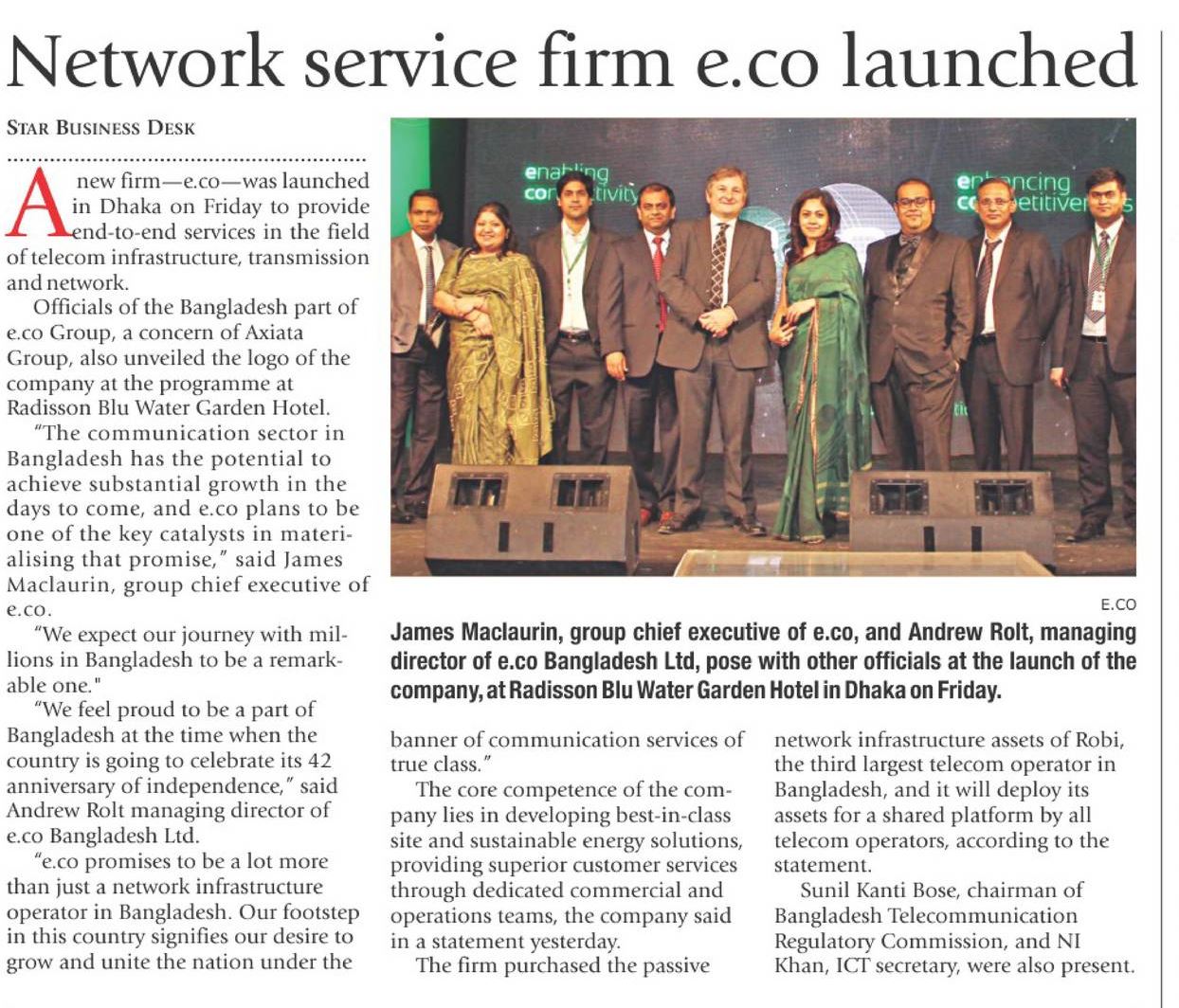 Network service firm e.co launched

STAR BUSINESS DESK

A new firm—e.co—was launched in Dhaka on Friday to provide end-to-end services in the field of telecom infrastructure, transmission and network.

Officials of the Bangladesh part of e.co Group, a concern of Axiata Group, also unveiled the logo of the company at the programme at Radisson Blu Water Garden Hotel.

"The communication sector in Bangladesh has the potential to achieve substantial growth in the days to come, and e.co plans to be one of the key catalysts in materialising that promise," said James Maclaurin, group chief executive of e.co.

"We expect our journey with millions in Bangladesh to be a remarkable one."

"We feel proud to be a part of Bangladesh at the time when the country is going to celebrate its 42 anniversary of independence," said Andrew Rolt managing director of e.co Bangladesh Ltd.

"e.co promises to be a lot more than just a network infrastructure operator in Bangladesh. Our footstep in this country signifies our desire to grow and unite the nation under the banner of communication services of true class."

The core competence of the company lies in developing best-in-class site and sustainable energy solutions, providing superior customer services through dedicated commercial and operations teams, the company said in a statement yesterday.

The firm purchased the passive network infrastructure assets of Robi, the third largest telecom operator in Bangladesh, and it will deploy its assets for a shared platform by all telecom operators, according to the statement.

Sunil Kanti Bose, chairman of Bangladesh Telecommunication Regulatory Commission, and NI Khan, ICT secretary, were also present.

enabling connectivity
enhancing competitiveness

E.CO

James Maclaurin, group chief executive of e.co, and Andrew Rolt, managing director of e.co Bangladesh Ltd, pose with other officials at the launch of the company, at Radisson Blu Water Garden Hotel in Dhaka on Friday.